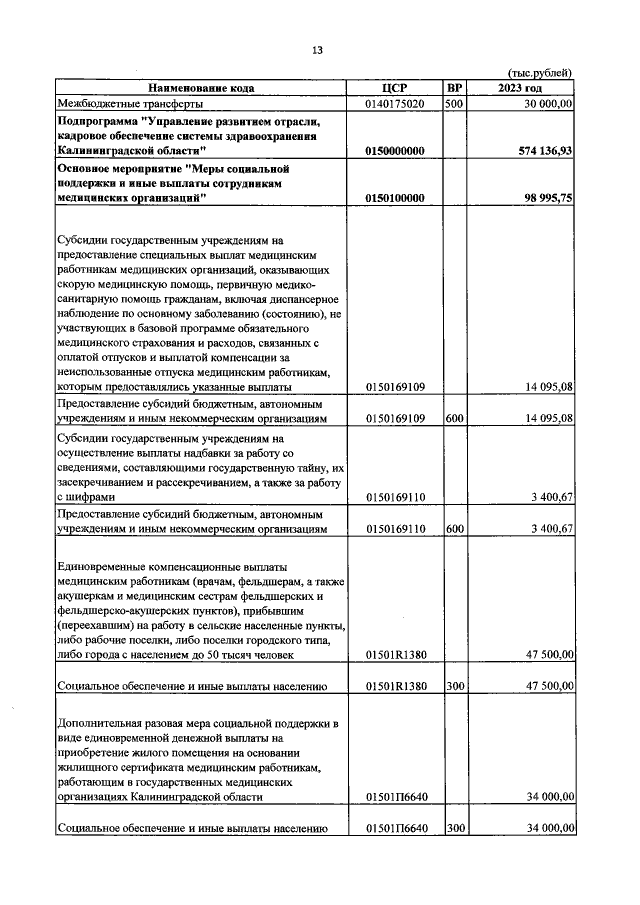 13

(тыс.рублей)

| Наименование кода | ЦСР | ВР | 2023 год |
|---|---|---|---|
| Межбюджетные трансферты | 0140175020 | 500 | 30 000,00 |
| Подпрограмма "Управление развитием отрасли, кадровое обеспечение системы здравоохранения Калининградской области" | 0150000000 | | 574 136,93 |
| Основное мероприятие "Меры социальной поддержки и иные выплаты сотрудникам медицинских организаций" | 0150100000 | | 98 995,75 |
| Субсидии государственным учреждениям на предоставление специальных выплат медицинским работникам медицинских организаций, оказывающих скорую медицинскую помощь, первичную медико-санитарную помощь гражданам, включая диспансерное наблюдение по основному заболеванию (состоянию), не участвующих в базовой программе обязательного медицинского страхования и расходов, связанных с оплатой отпусков и выплатой компенсации за неиспользованные отпуска медицинским работникам, которым предоставлялись указанные выплаты | 0150169109 | | 14 095,08 |
| Предоставление субсидий бюджетным, автономным учреждениям и иным некоммерческим организациям | 0150169109 | 600 | 14 095,08 |
| Субсидии государственным учреждениям на осуществление выплаты надбавки за работу со сведениями, составляющими государственную тайну, их засекречиванием и рассекречиванием, а также за работу с шифрами | 0150169110 | | 3 400,67 |
| Предоставление субсидий бюджетным, автономным учреждениям и иным некоммерческим организациям | 0150169110 | 600 | 3 400,67 |
| Единовременные компенсационные выплаты медицинским работникам (врачам, фельдшерам, а также акушеркам и медицинским сестрам фельдшерских и фельдшерско-акушерских пунктов), прибывшим (переехавшим) на работу в сельские населенные пункты, либо рабочие поселки, либо поселки городского типа, либо города с населением до 50 тысяч человек | 01501R1380 | | 47 500,00 |
| Социальное обеспечение и иные выплаты населению | 01501R1380 | 300 | 47 500,00 |
| Дополнительная разовая мера социальной поддержки в виде единовременной денежной выплаты на приобретение жилого помещения на основании жилищного сертификата медицинским работникам, работающим в государственных медицинских организациях Калининградской области | 01501П6640 | | 34 000,00 |
| Социальное обеспечение и иные выплаты населению | 01501П6640 | 300 | 34 000,00 |